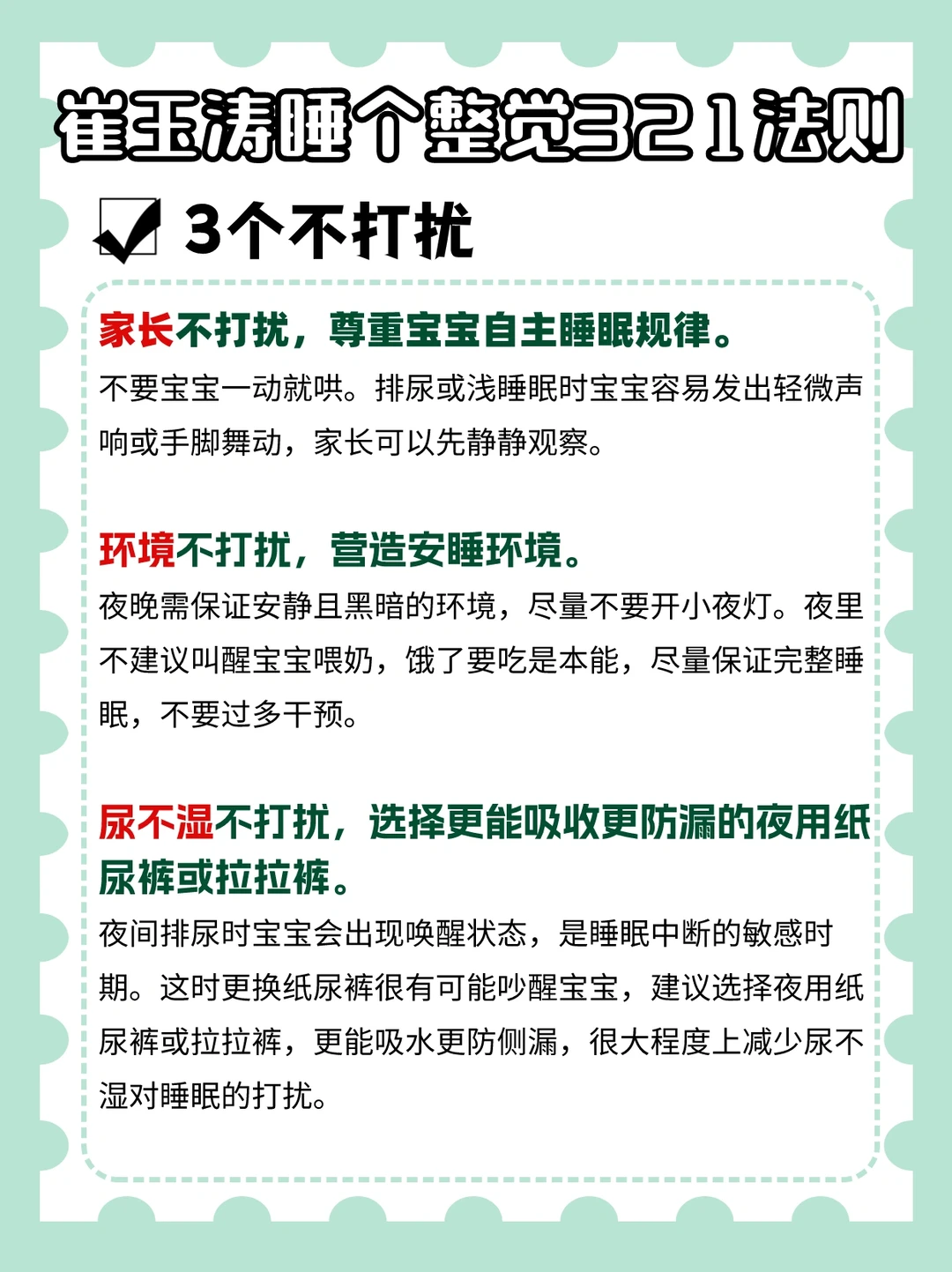 崔玉涛睡个整觉321法则

3个不打扰

家长不打扰，尊重宝宝自主睡眠规律。
不要宝宝一动就哄。排尿或浅睡眠时宝宝容易发出轻微声响或手脚舞动，家长可以先静静观察。

环境不打扰，营造安睡环境。
夜晚需保证安静且黑暗的环境，尽量不要开小夜灯。夜里不建议叫醒宝宝喂奶，饿了要吃是本能，尽量保证完整睡眠，不要过多干预。

尿不湿不打扰，选择更能吸收更防漏的夜用纸尿裤或拉拉裤。
夜间排尿时宝宝会出现唤醒状态，是睡眠中断的敏感时期。这时更换纸尿裤很有可能吵醒宝宝，建议选择夜用纸尿裤或拉拉裤，更能吸水更防侧漏，很大程度上减少尿不湿对睡眠的打扰。